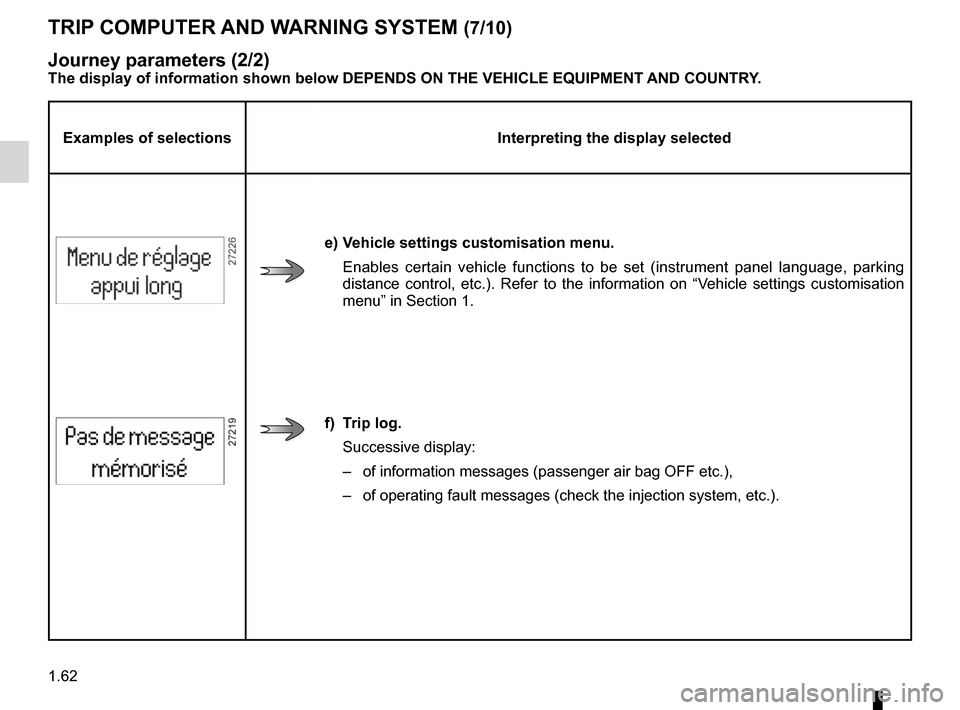 TRIP COMPUTER AND WARNING SYSTEM (7/10)

Journey parameters (2/2)
The display of information shown below DEPENDS ON THE VEHICLE EQUIPMENT AND COUNTRY.

| Examples of selections | Interpreting the display selected |
|---|---|
| Menu de réglage appui long 27226 | e) Vehicle settings customisation menu. Enables certain vehicle functions to be set (instrument panel language, parking distance control, etc.). Refer to the information on “Vehicle settings customisation menu” in Section 1. |
| Pas de message mémorisé 27219 | f) Trip log. Successive display: – of information messages (passenger air bag OFF etc.), – of operating fault messages (check the injection system, etc.). |

1.62

carmanualsonline.info